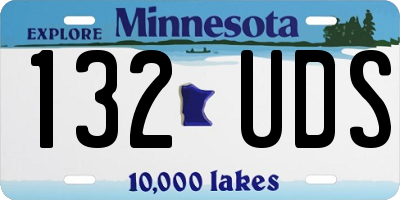 EXPLORE Minnesota

132 UDS

10,000 lakes